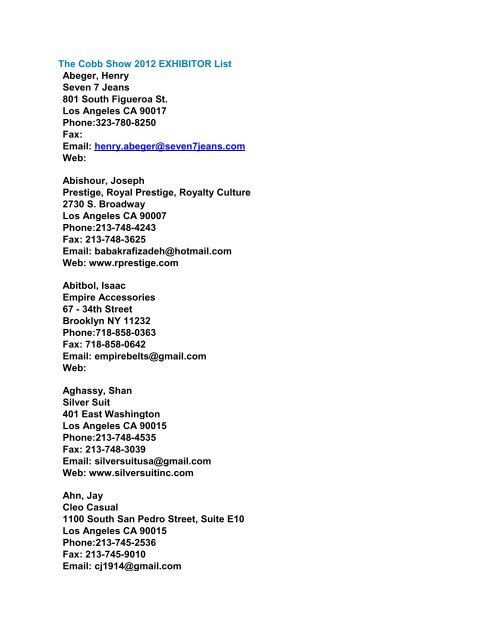 The Cobb Show 2012 EXHIBITOR List
Abeger, Henry
Seven 7 Jeans
801 South Figueroa St.
Los Angeles CA 90017
Phone:323-780-8250
Fax:
Email: henry.abeger@seven7jeans.com
Web:

Abishour, Joseph
Prestige, Royal Prestige, Royalty Culture
2730 S. Broadway
Los Angeles CA 90007
Phone:213-748-4243
Fax: 213-748-3625
Email: babakrafizadeh@hotmail.com
Web: www.rprestige.com

Abitbol, Isaac
Empire Accessories
67 - 34th Street
Brooklyn NY 11232
Phone:718-858-0363
Fax: 718-858-0642
Email: empirebelts@gmail.com
Web:

Aghassy, Shan
Silver Suit
401 East Washington
Los Angeles CA 90015
Phone:213-748-4535
Fax: 213-748-3039
Email: silversuitusa@gmail.com
Web: www.silversuitinc.com

Ahn, Jay
Cleo Casual
1100 South San Pedro Street, Suite E10
Los Angeles CA 90015
Phone:213-745-2536
Fax: 213-745-9010
Email: cj1914@gmail.com